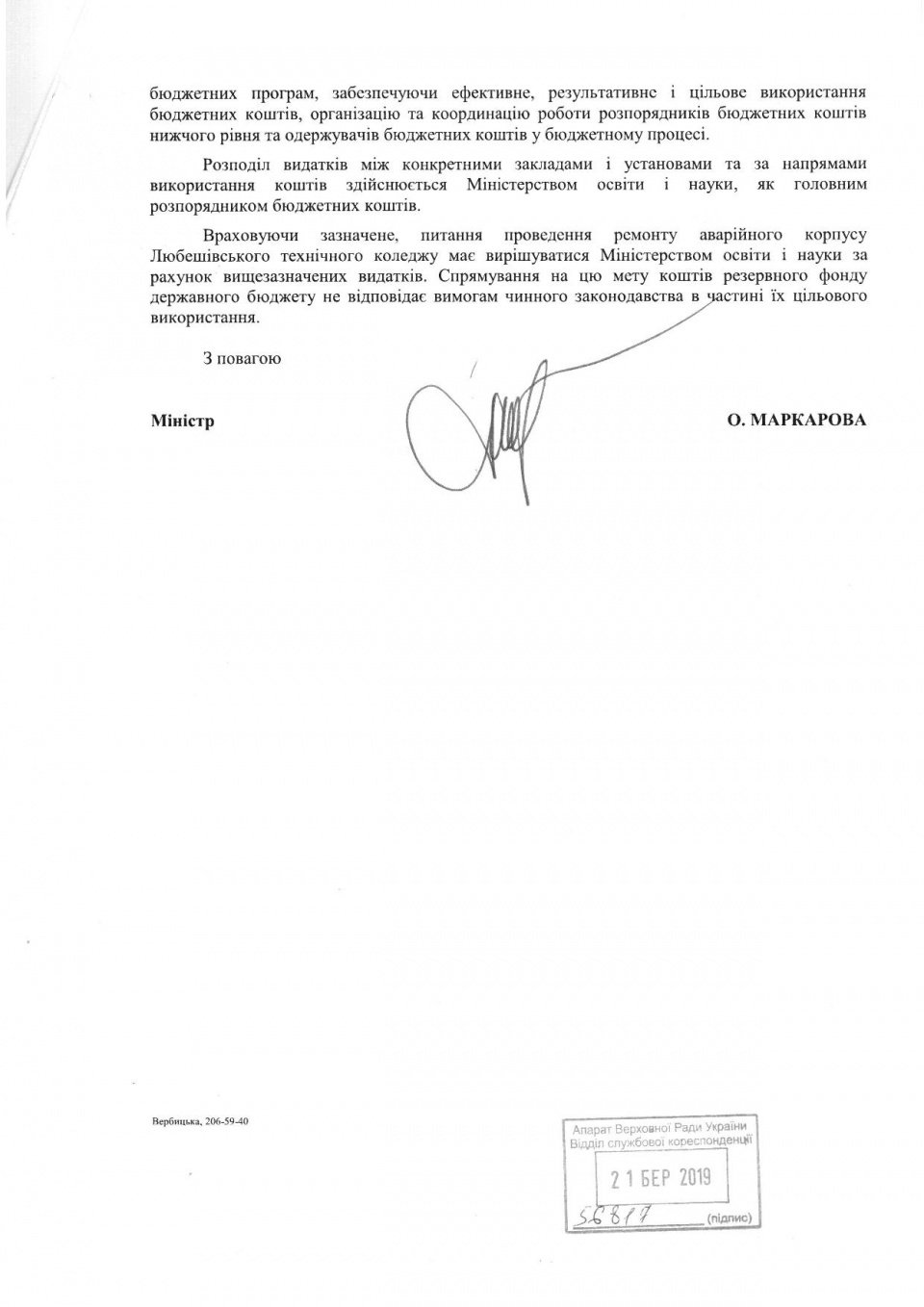 бюджетних програм, забезпечуючи ефективне, результативне і цільове використання бюджетних коштів, організацію та координацію роботи розпорядників бюджетних коштів нижчого рівня та одержувачів бюджетних коштів у бюджетному процесі.

Розподіл видатків між конкретними закладами і установами та за напрямами використання коштів здійснюється Міністерством освіти і науки, як головним розпорядником бюджетних коштів.

Враховуючи зазначене, питання проведення ремонту аварійного корпусу Любешівського технічного коледжу має вирішуватися Міністерством освіти і науки за рахунок вищезазначених видатків. Спрямування на цю мету коштів резервного фонду державного бюджету не відповідає вимогам чинного законодавства в частині їх цільового використання.

З повагою

Міністр

О. МАРКАРОВА

Вербицька, 206-59-40

Апарат Верховної Ради України
Відділ службової кореспонденції
21 БЕР 2019
56817 (підпис)